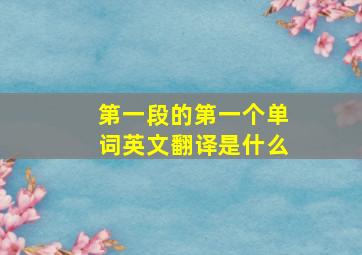 第一段的第一个单词英文翻译是什么